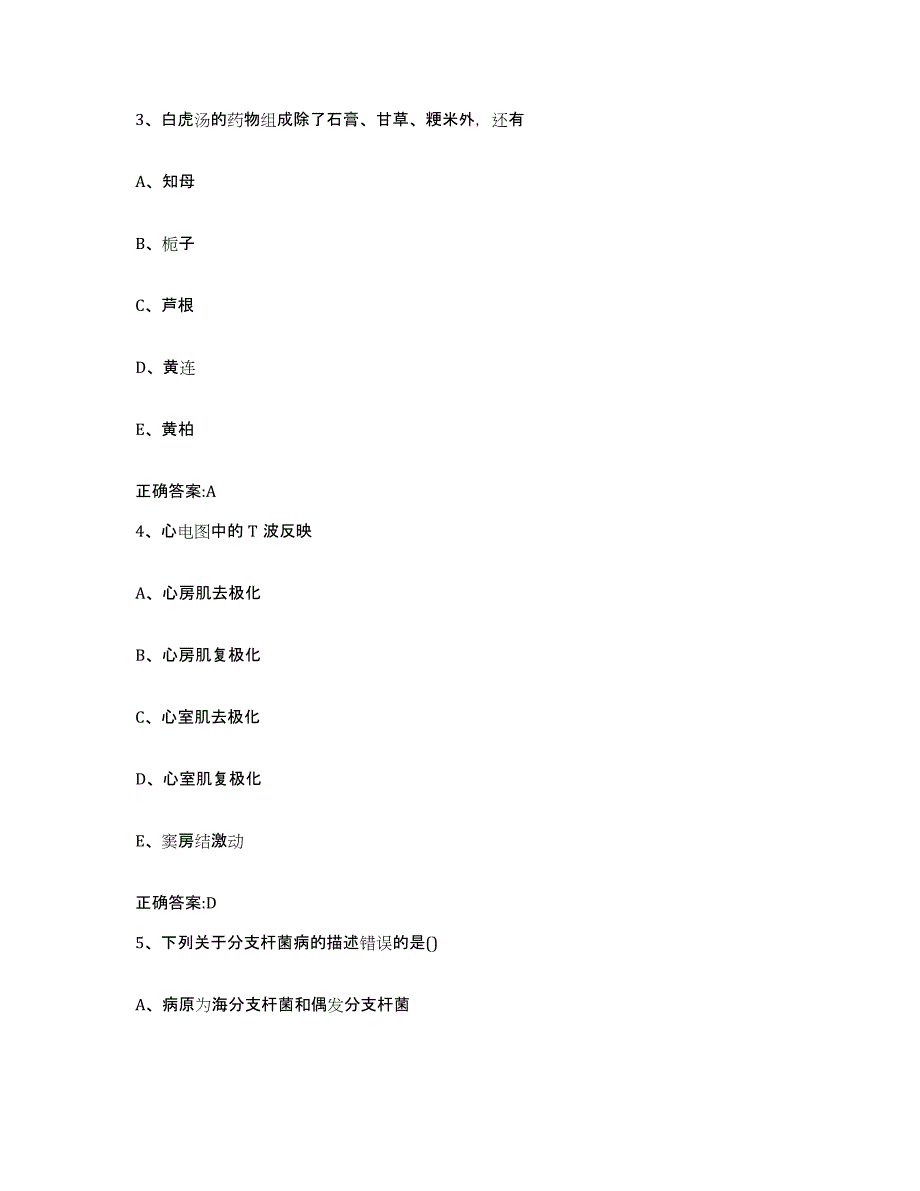 3、白虎汤的药物组成除了石膏、甘草、粳米外，还有

A、知母

B、栀子

C、芦根

D、黄连

E、黄柏

正确答案:A

4、心电图中的 T 波反映

A、心房肌去极化

B、心房肌复极化

C、心室肌去极化

D、心室肌复极化

E、窦房结激动

正确答案:D

5、下列关于分支杆菌病的描述错误的是()

A、病原为海分支杆菌和偶发分支杆菌